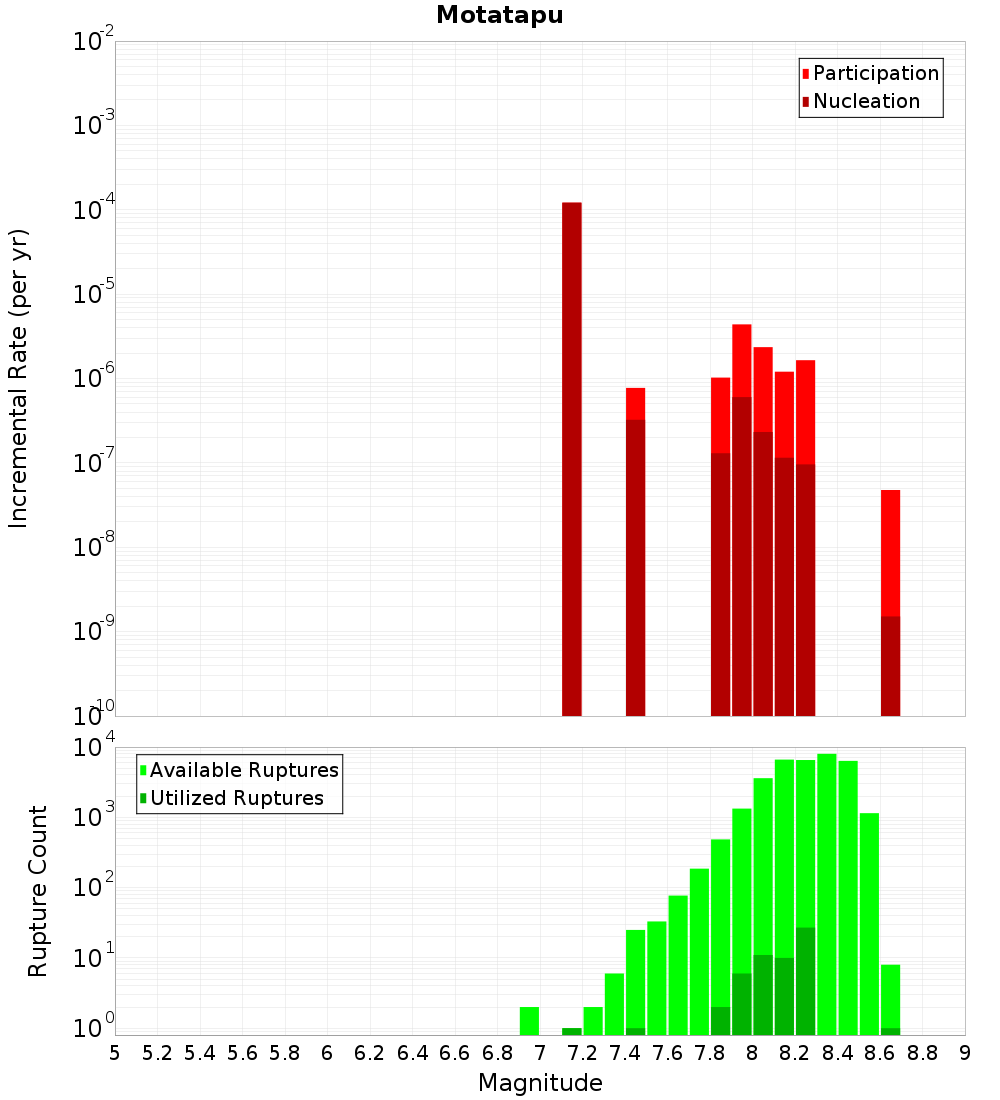 Motatapu

Participation
Nucleation

Incremental Rate (per yr)

$10^{-2}$
$10^{-3}$
$10^{-4}$
$10^{-5}$
$10^{-6}$
$10^{-7}$
$10^{-8}$
$10^{-9}$
$10^{-10}$

Available Ruptures
Utilized Ruptures

Rupture Count

$10^{4}$
$10^{3}$
$10^{2}$
$10^{1}$
$10^{0}$

5 5.2 5.4 5.6 5.8 6 6.2 6.4 6.6 6.8 7 7.2 7.4 7.6 7.8 8 8.2 8.4 8.6 8.8 9

Magnitude